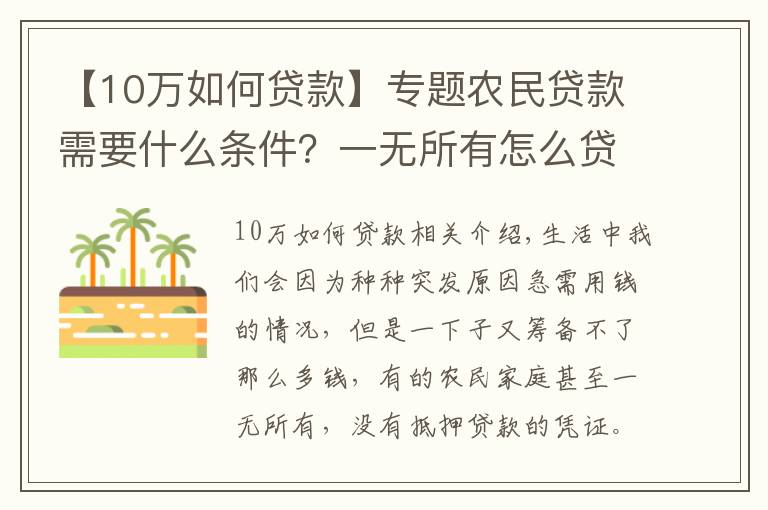 【10万如何贷款】专题农民贷款需要什么条件？一无所有怎么贷

10万如何贷款相关介绍，生活中我们会因为种种突发原因急需用钱的情况，但是一下子又筹备不了那么多钱，有的农民家庭甚至一无所有，没有抵押贷款的凭证。